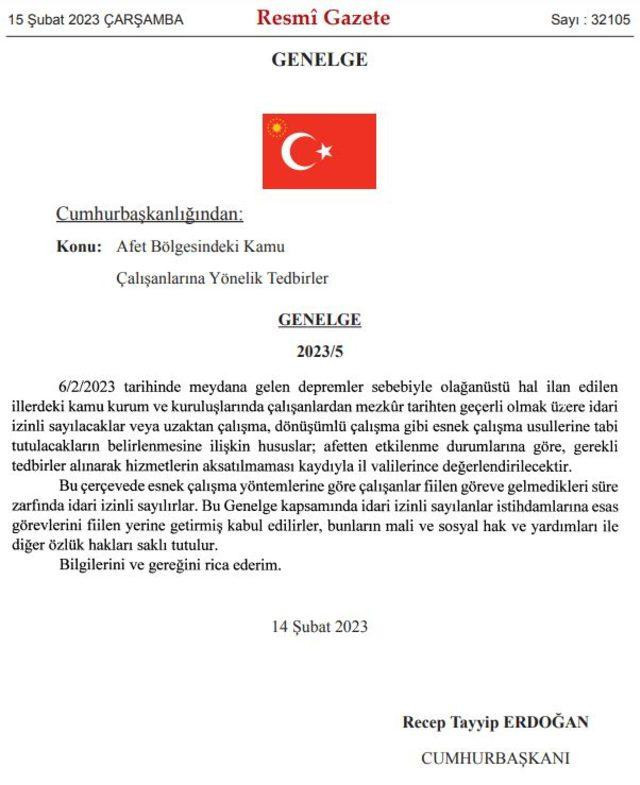 15 Şubat 2023 ÇARŞAMBA Resmî Gazete Sayı : 32105

GENELGE

Cumhurbaşkanlığından:

Konu: Afet Bölgesindeki Kamu Çalışanlarına Yönelik Tedbirler

GENELGE

2023/5

6/2/2023 tarihinde meydana gelen depremler sebebiyle olağanüstü hal ilan edilen illerdeki kamu kurum ve kuruluşlarında çalışanlardan mezkûr tarihten geçerli olmak üzere idari izinli sayılacaklar veya uzaktan çalışma, dönüşümlü çalışma gibi esnek çalışma usullerine tabi tutulacakların belirlenmesine ilişkin hususlar; afetten etkilenme durumlarına göre, gerekli tedbirler alınarak hizmetlerin aksatılmaması kaydıyla il valilerince değerlendirilecektir.

Bu çerçevede esnek çalışma yöntemlerine göre çalışanlar fiilen göreve gelmedikleri süre zarfında idari izinli sayılırlar. Bu Genelge kapsamında idari izinli sayılanlar istihdamlarına esas görevlerini fiilen yerine getirmiş kabul edilirler, bunların mali ve sosyal hak ve yardımları ile diğer özlük hakları saklı tutulur.

Bilgilerini ve gereğini rica ederim.

14 Şubat 2023

Recep Tayyip ERDOĞAN

CUMHURBAŞKANI